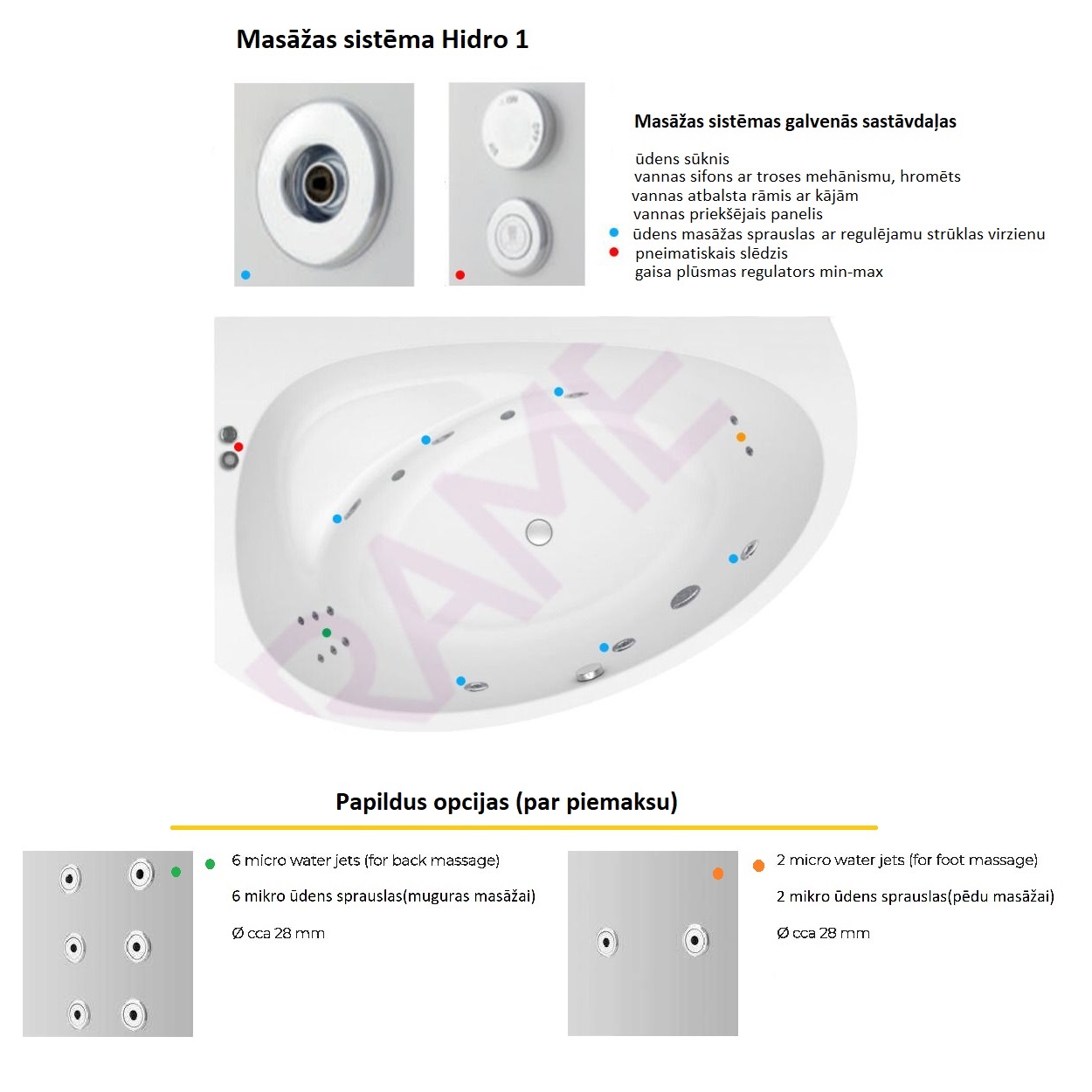 Masāžas sistēma Hidro 1

Masāžas sistēmas galvenās sastāvdaļas

ūdens sūknis
vannas sifons ar troses mehānismu, hromēts
vannas atbalsta rāmis ar kājām
vannas priekšējais panelis
• ūdens masāžas sprauslas ar regulējamu strūklas virzienu
• pneimatiskais slēdzis
gaisa plūsmas regulators min-max

Papildus opcijas (par piemaksu)

• 6 micro water jets (for back massage)

6 mikro ūdens sprauslas(muguras masāžai)

Ø cca 28 mm

• 2 micro water jets (for foot massage)

2 mikro ūdens sprauslas(pēdu masāžai)

Ø cca 28 mm

RAME